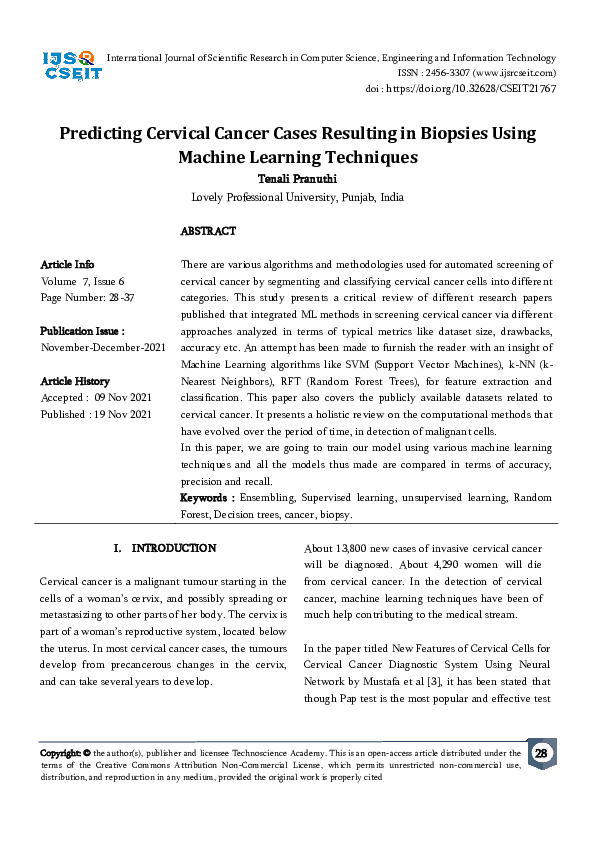 IJSR CSEIT

International Journal of Scientific Research in Computer Science, Engineering and Information Technology
ISSN : 2456-3307 (www.ijsrcseit.com)
doi : https://doi.org/10.32628/CSEIT21767

Predicting Cervical Cancer Cases Resulting in Biopsies Using Machine Learning Techniques

Tenali Pranuthi
Lovely Professional University, Punjab, India

ABSTRACT

Article Info
Volume 7, Issue 6
Page Number: 28-37

Publication Issue :
November-December-2021

Article History
Accepted : 09 Nov 2021
Published : 19 Nov 2021

There are various algorithms and methodologies used for automated screening of cervical cancer by segmenting and classifying cervical cancer cells into different categories. This study presents a critical review of different research papers published that integrated ML methods in screening cervical cancer via different approaches analyzed in terms of typical metrics like dataset size, drawbacks, accuracy etc. An attempt has been made to furnish the reader with an insight of Machine Learning algorithms like SVM (Support Vector Machines), k-NN (k-Nearest Neighbors), RFT (Random Forest Trees), for feature extraction and classification. This paper also covers the publicly available datasets related to cervical cancer. It presents a holistic review on the computational methods that have evolved over the period of time, in detection of malignant cells.
In this paper, we are going to train our model using various machine learning techniques and all the models thus made are compared in terms of accuracy, precision and recall.
Keywords : Ensembling, Supervised learning, unsupervised learning, Random Forest, Decision trees, cancer, biopsy.

I. INTRODUCTION

Cervical cancer is a malignant tumour starting in the cells of a woman's cervix, and possibly spreading or metastasizing to other parts of her body. The cervix is part of a woman's reproductive system, located below the uterus. In most cervical cancer cases, the tumours develop from precancerous changes in the cervix, and can take several years to develop.

About 13,800 new cases of invasive cervical cancer will be diagnosed. About 4,290 women will die from cervical cancer. In the detection of cervical cancer, machine learning techniques have been of much help contributing to the medical stream.

In the paper titled New Features of Cervical Cells for Cervical Cancer Diagnostic System Using Neural Network by Mustafa et al [3], it has been stated that though Pap test is the most popular and effective test

Copyright: © the author(s), publisher and licensee Technoscience Academy. This is an open-access article distributed under the terms of the Creative Commons Attribution Non-Commercial License, which permits unrestricted non-commercial use, distribution, and reproduction in any medium, provided the original work is properly cited

28